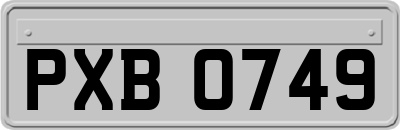 PXB 0749